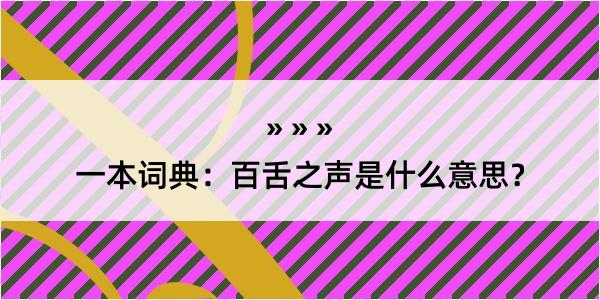 » » »

一本词典：百舌之声是什么意思？